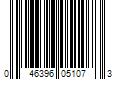 0 46396 05107 3